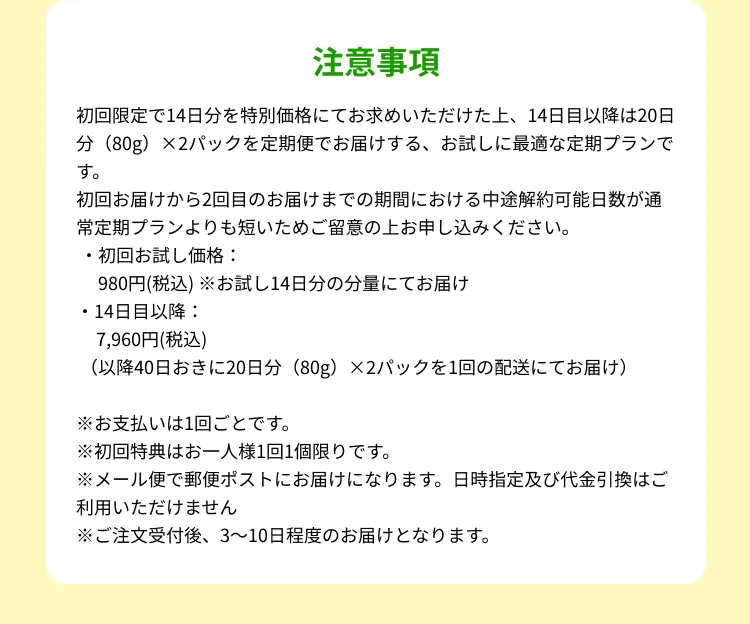 注意事項

初回限定で14日分を特別価格にてお求めいただけた上、14日目以降は20日分（80g）×2パックを定期便でお届けする、お試しに最適な定期プランです。
初回お届けから2回目のお届けまでの期間における中途解約可能日数が通常定期プランよりも短いためご留意の上お申し込みください。
・初回お試し価格：
980円(税込) ※お試し14日分の分量にてお届け
・14日目以降：
7,960円(税込)
（以降40日おきに20日分（80g）×2パックを1回の配送にてお届け）

※お支払いは1回ごとです。
※初回特典はお一人様1回1個限りです。
※メール便で郵便ポストにお届けになります。日時指定及び代金引換はご利用いただけません
※ご注文受付後、3〜10日程度のお届けとなります。